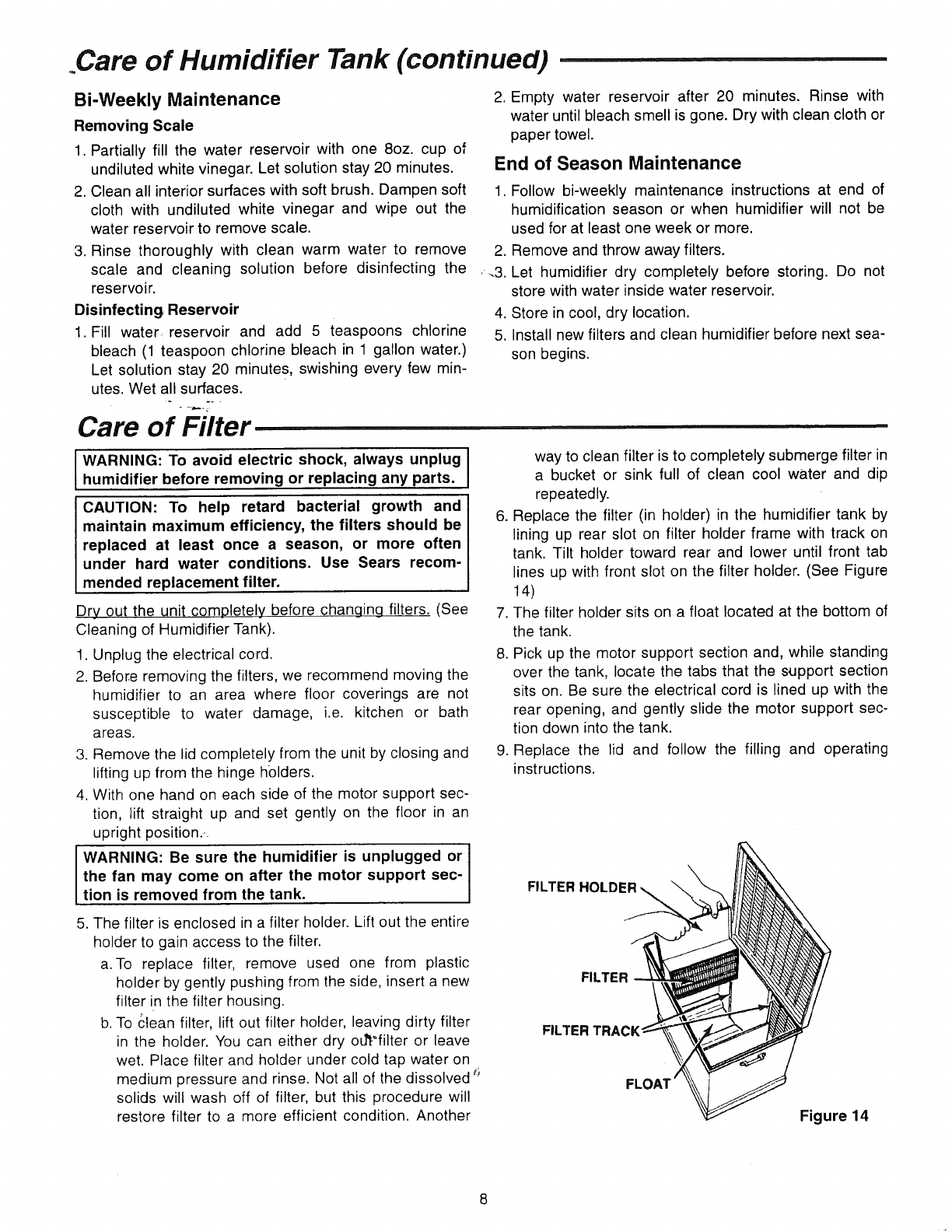 Care of Humidifier Tank (continued)

Bi-Weekly Maintenance

Removing Scale

1. Partially fill the water reservoir with one 8oz. cup of undiluted white vinegar. Let solution stay 20 minutes.
2. Clean all interior surfaces with soft brush. Dampen soft cloth with undiluted white vinegar and wipe out the water reservoir to remove scale.
3. Rinse thoroughly with clean warm water to remove scale and cleaning solution before disinfecting the reservoir.

Disinfecting Reservoir

1. Fill water reservoir and add 5 teaspoons chlorine bleach (1 teaspoon chlorine bleach in 1 gallon water.) Let solution stay 20 minutes, swishing every few minutes. Wet all surfaces.
2. Empty water reservoir after 20 minutes. Rinse with water until bleach smell is gone. Dry with clean cloth or paper towel.

End of Season Maintenance

1. Follow bi-weekly maintenance instructions at end of humidification season or when humidifier will not be used for at least one week or more.
2. Remove and throw away filters.
3. Let humidifier dry completely before storing. Do not store with water inside water reservoir.
4. Store in cool, dry location.
5. Install new filters and clean humidifier before next season begins.

Care of Filter

WARNING: To avoid electric shock, always unplug humidifier before removing or replacing any parts.

CAUTION: To help retard bacterial growth and maintain maximum efficiency, the filters should be replaced at least once a season, or more often under hard water conditions. Use Sears recommended replacement filter.

Dry out the unit completely before changing filters. (See Cleaning of Humidifier Tank).

1. Unplug the electrical cord.
2. Before removing the filters, we recommend moving the humidifier to an area where floor coverings are not susceptible to water damage, i.e. kitchen or bath areas.
3. Remove the lid completely from the unit by closing and lifting up from the hinge holders.
4. With one hand on each side of the motor support section, lift straight up and set gently on the floor in an upright position.

WARNING: Be sure the humidifier is unplugged or the fan may come on after the motor support section is removed from the tank.

5. The filter is enclosed in a filter holder. Lift out the entire holder to gain access to the filter.
a. To replace filter, remove used one from plastic holder by gently pushing from the side, insert a new filter in the filter housing.
b. To clean filter, lift out filter holder, leaving dirty filter in the holder. You can either dry out filter or leave wet. Place filter and holder under cold tap water on medium pressure and rinse. Not all of the dissolved solids will wash off of filter, but this procedure will restore filter to a more efficient condition. Another way to clean filter is to completely submerge filter in a bucket or sink full of clean cool water and dip repeatedly.
6. Replace the filter (in holder) in the humidifier tank by lining up rear slot on filter holder frame with track on tank. Tilt holder toward rear and lower until front tab lines up with front slot on the filter holder. (See Figure 14)
7. The filter holder sits on a float located at the bottom of the tank.
8. Pick up the motor support section and, while standing over the tank, locate the tabs that the support section sits on. Be sure the electrical cord is lined up with the rear opening, and gently slide the motor support section down into the tank.
9. Replace the lid and follow the filling and operating instructions.

FILTER HOLDER
FILTER
FILTER TRACK
FLOAT
Figure 14

8